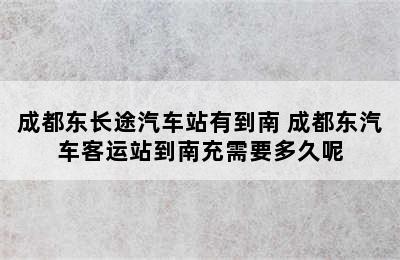 成都东长途汽车站有到南 成都东汽车客运站到南充需要多久呢